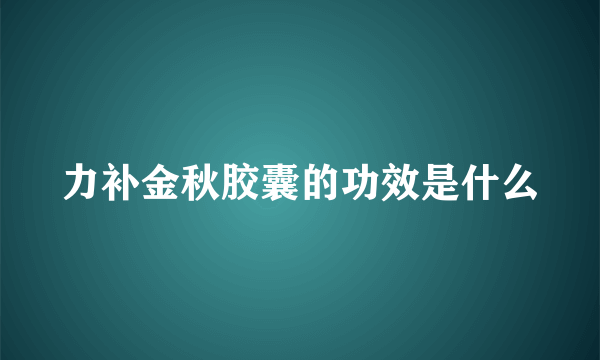 力补金秋胶囊的功效是什么